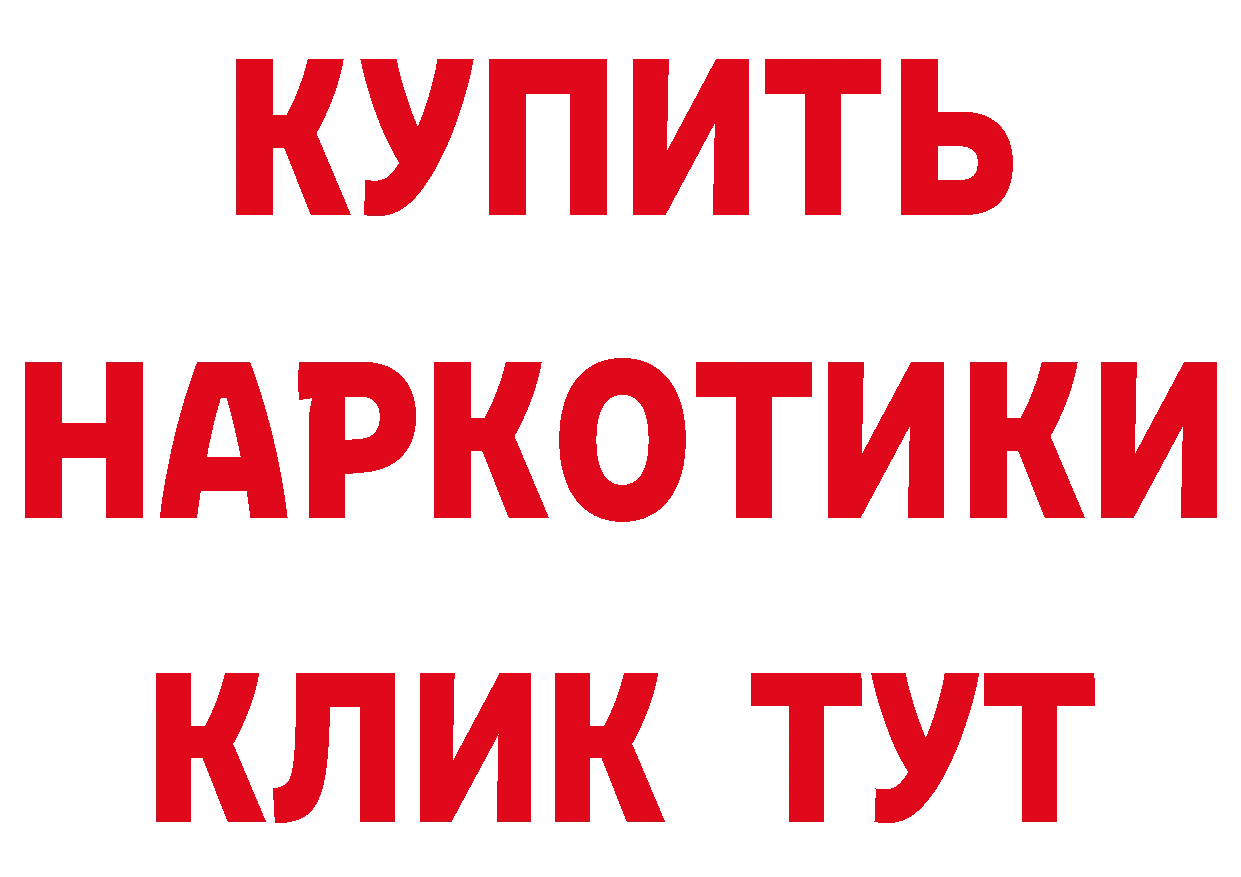 КУПИТЬ НАРКОТИКИ КЛИК ТУТ